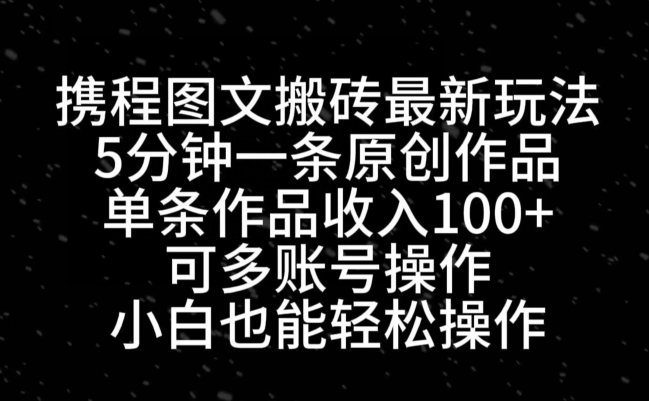 携程图文搬砖最新玩法
5分钟一条原创作品
单条作品收入100+
可多账号操作
小白也能轻松操作